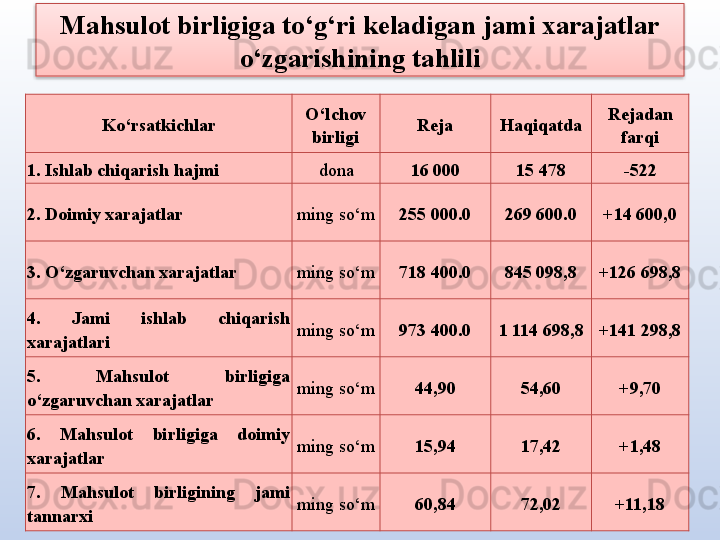 Mahsulot birligiga to‘g‘ri keladigan jami xarajatlar o‘zgarishining tahlili

| Ko‘rsatkichlar | O‘lchov birligi | Reja | Haqiqatda | Rejadan farqi |
|---|---|---|---|---|
| 1. Ishlab chiqarish hajmi | dona | 16 000 | 15 478 | -522 |
| 2. Doimiy xarajatlar | ming so‘m | 255 000.0 | 269 600.0 | +14 600,0 |
| 3. O‘zgaruvchan xarajatlar | ming so‘m | 718 400.0 | 845 098,8 | +126 698,8 |
| 4. Jami ishlab chiqarish xarajatlari | ming so‘m | 973 400.0 | 1 114 698,8 | +141 298,8 |
| 5. Mahsulot birligiga o‘zgaruvchan xarajatlar | ming so‘m | 44,90 | 54,60 | +9,70 |
| 6. Mahsulot birligiga doimiy xarajatlar | ming so‘m | 15,94 | 17,42 | +1,48 |
| 7. Mahsulot birligining jami tannarxi | ming so‘m | 60,84 | 72,02 | +11,18 |

Docx.uz